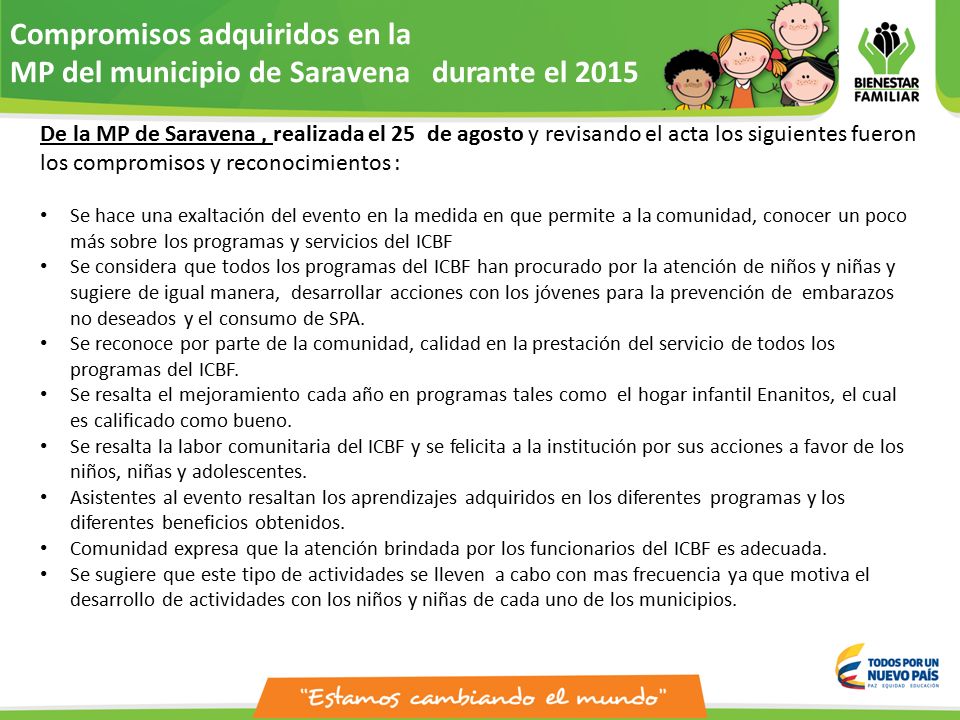 Compromisos adquiridos en la MP del municipio de Saravena durante el 2015

BIENESTAR FAMILIAR

De la MP de Saravena , realizada el 25 de agosto y revisando el acta los siguientes fueron los compromisos y reconocimientos :

• Se hace una exaltación del evento en la medida en que permite a la comunidad, conocer un poco más sobre los programas y servicios del ICBF
• Se considera que todos los programas del ICBF han procurado por la atención de niños y niñas y sugiere de igual manera, desarrollar acciones con los jóvenes para la prevención de embarazos no deseados y el consumo de SPA.
• Se reconoce por parte de la comunidad, calidad en la prestación del servicio de todos los programas del ICBF.
• Se resalta el mejoramiento cada año en programas tales como el hogar infantil Enanitos, el cual es calificado como bueno.
• Se resalta la labor comunitaria del ICBF y se felicita a la institución por sus acciones a favor de los niños, niñas y adolescentes.
• Asistentes al evento resaltan los aprendizajes adquiridos en los diferentes programas y los diferentes beneficios obtenidos.
• Comunidad expresa que la atención brindada por los funcionarios del ICBF es adecuada.
• Se sugiere que este tipo de actividades se lleven a cabo con mas frecuencia ya que motiva el desarrollo de actividades con los niños y niñas de cada uno de los municipios.

"Estamos cambiando el mundo"

TODOS POR UN NUEVO PAÍS
PAZ EQUIDAD EDUCACIÓN